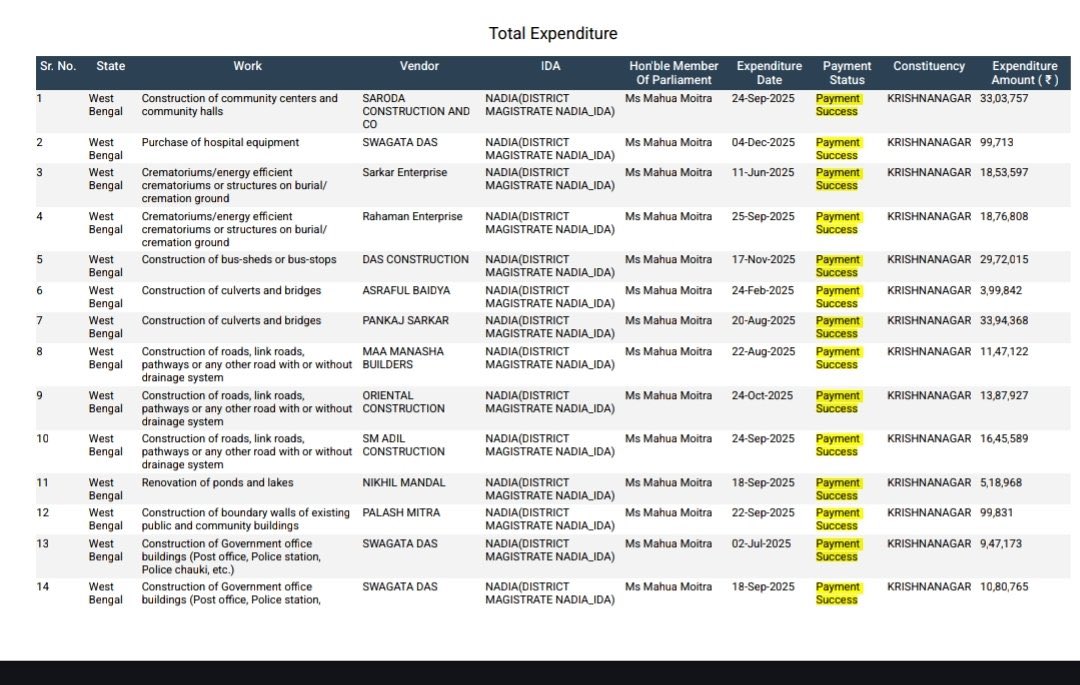 Total Expenditure

| Sr. No. | State | Work | Vendor | IDA | Hon'ble Member Of Parliament | Expenditure Date | Payment Status | Constituency | Expenditure Amount ( ₹ ) |
|---|---|---|---|---|---|---|---|---|---|
| 1 | West Bengal | Construction of community centers and community halls | SARODA CONSTRUCTION AND CO | NADIA(DISTRICT MAGISTRATE NADIA_IDA) | Ms Mahua Moitra | 24-Sep-2025 | Payment Success | KRISHNANAGAR | 33,03,757 |
| 2 | West Bengal | Purchase of hospital equipment | SWAGATA DAS | NADIA(DISTRICT MAGISTRATE NADIA_IDA) | Ms Mahua Moitra | 04-Dec-2025 | Payment Success | KRISHNANAGAR | 99,713 |
| 3 | West Bengal | Crematoriums/energy efficient crematoriums or structures on burial/ cremation ground | Sarkar Enterprise | NADIA(DISTRICT MAGISTRATE NADIA_IDA) | Ms Mahua Moitra | 11-Jun-2025 | Payment Success | KRISHNANAGAR | 18,53,597 |
| 4 | West Bengal | Crematoriums/energy efficient crematoriums or structures on burial/ cremation ground | Rahaman Enterprise | NADIA(DISTRICT MAGISTRATE NADIA_IDA) | Ms Mahua Moitra | 25-Sep-2025 | Payment Success | KRISHNANAGAR | 18,76,808 |
| 5 | West Bengal | Construction of bus-sheds or bus-stops | DAS CONSTRUCTION | NADIA(DISTRICT MAGISTRATE NADIA_IDA) | Ms Mahua Moitra | 17-Nov-2025 | Payment Success | KRISHNANAGAR | 29,72,015 |
| 6 | West Bengal | Construction of culverts and bridges | ASRAFUL BAIDYA | NADIA(DISTRICT MAGISTRATE NADIA_IDA) | Ms Mahua Moitra | 24-Feb-2025 | Payment Success | KRISHNANAGAR | 3,99,842 |
| 7 | West Bengal | Construction of culverts and bridges | PANKAJ SARKAR | NADIA(DISTRICT MAGISTRATE NADIA_IDA) | Ms Mahua Moitra | 20-Aug-2025 | Payment Success | KRISHNANAGAR | 33,94,368 |
| 8 | West Bengal | Construction of roads, link roads, pathways or any other road with or without drainage system | MAA MANASHA BUILDERS | NADIA(DISTRICT MAGISTRATE NADIA_IDA) | Ms Mahua Moitra | 22-Aug-2025 | Payment Success | KRISHNANAGAR | 11,47,122 |
| 9 | West Bengal | Construction of roads, link roads, pathways or any other road with or without drainage system | ORIENTAL CONSTRUCTION | NADIA(DISTRICT MAGISTRATE NADIA_IDA) | Ms Mahua Moitra | 24-Oct-2025 | Payment Success | KRISHNANAGAR | 13,87,927 |
| 10 | West Bengal | Construction of roads, link roads, pathways or any other road with or without drainage system | SM ADIL CONSTRUCTION | NADIA(DISTRICT MAGISTRATE NADIA_IDA) | Ms Mahua Moitra | 24-Sep-2025 | Payment Success | KRISHNANAGAR | 16,45,589 |
| 11 | West Bengal | Renovation of ponds and lakes | NIKHIL MANDAL | NADIA(DISTRICT MAGISTRATE NADIA_IDA) | Ms Mahua Moitra | 18-Sep-2025 | Payment Success | KRISHNANAGAR | 5,18,968 |
| 12 | West Bengal | Construction of boundary walls of existing public and community buildings | PALASH MITRA | NADIA(DISTRICT MAGISTRATE NADIA_IDA) | Ms Mahua Moitra | 22-Sep-2025 | Payment Success | KRISHNANAGAR | 99,831 |
| 13 | West Bengal | Construction of Government office buildings (Post office, Police station, Police chauki, etc.) | SWAGATA DAS | NADIA(DISTRICT MAGISTRATE NADIA_IDA) | Ms Mahua Moitra | 02-Jul-2025 | Payment Success | KRISHNANAGAR | 9,47,173 |
| 14 | West Bengal | Construction of Government office buildings (Post office, Police station, | SWAGATA DAS | NADIA(DISTRICT MAGISTRATE NADIA_IDA) | Ms Mahua Moitra | 18-Sep-2025 | Payment Success | KRISHNANAGAR | 10,80,765 |